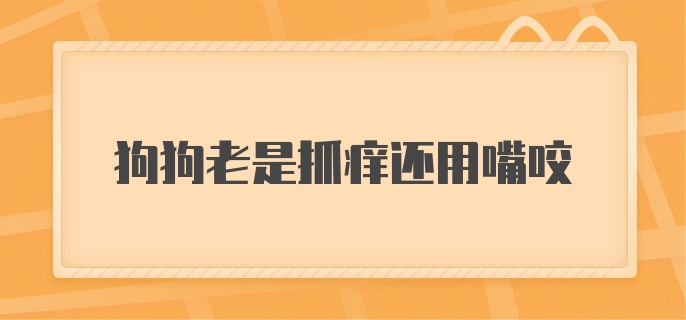 狗狗老是抓痒还用嘴咬